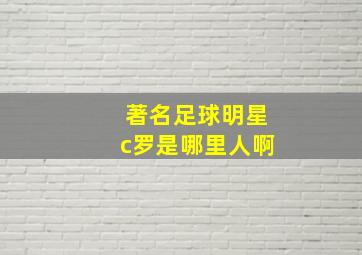 著名足球明星
c罗是哪里人啊